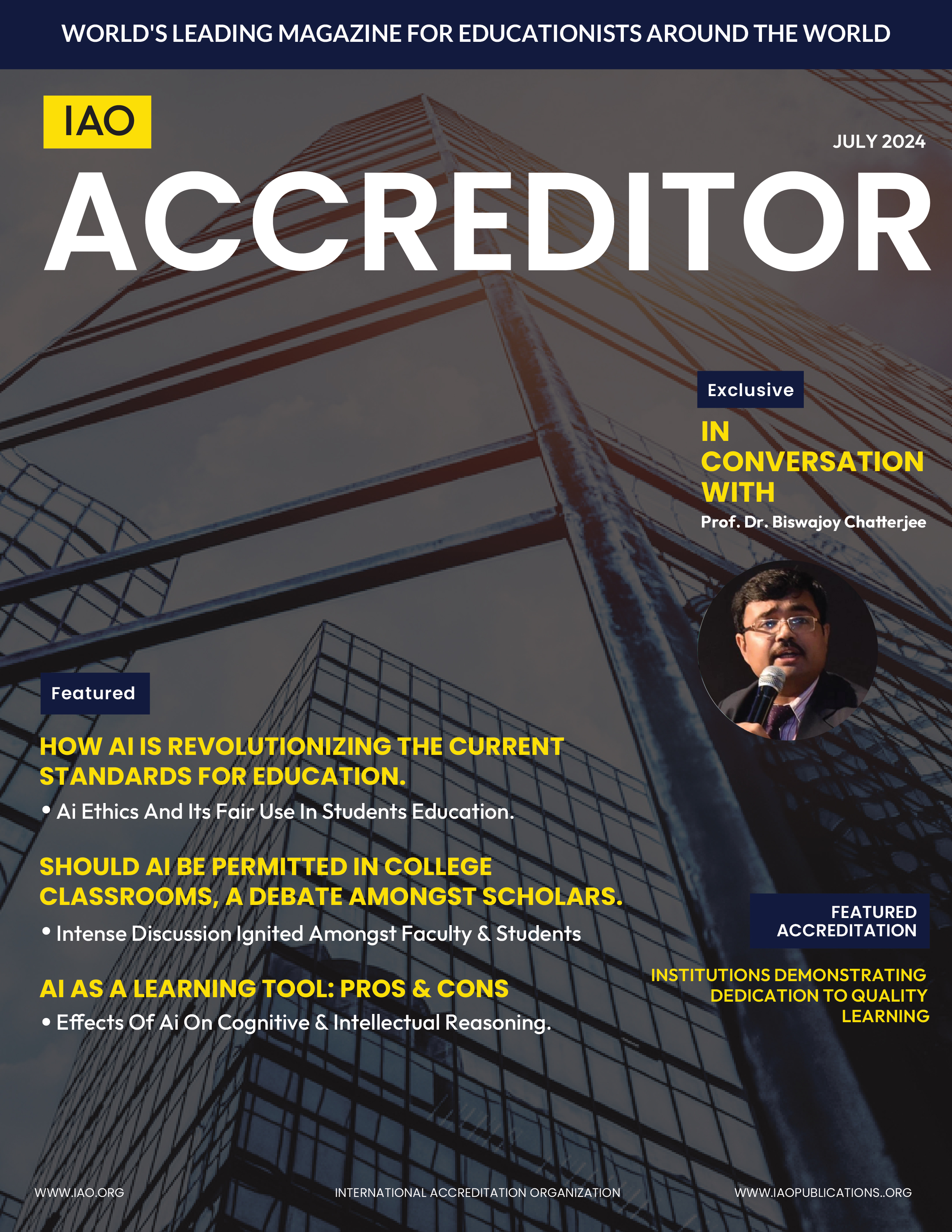 WORLD'S LEADING MAGAZINE FOR EDUCATIONISTS AROUND THE WORLD

IAO

JULY 2024

ACCREDITOR

Exclusive

IN CONVERSATION WITH

Prof. Dr. Biswajoy Chatterjee

Featured

HOW AI IS REVOLUTIONIZING THE CURRENT STANDARDS FOR EDUCATION.

• Ai Ethics And Its Fair Use In Students Education.

SHOULD AI BE PERMITTED IN COLLEGE CLASSROOMS, A DEBATE AMONGST SCHOLARS.

• Intense Discussion Ignited Amongst Faculty & Students

AI AS A LEARNING TOOL: PROS & CONS

• Effects Of Ai On Cognitive & Intellectual Reasoning.

FEATURED ACCREDITATION

INSTITUTIONS DEMONSTRATING DEDICATION TO QUALITY LEARNING

WWW.IAO.ORG

INTERNATIONAL ACCREDITATION ORGANIZATION

WWW.IAOPUBLICATIONS..ORG